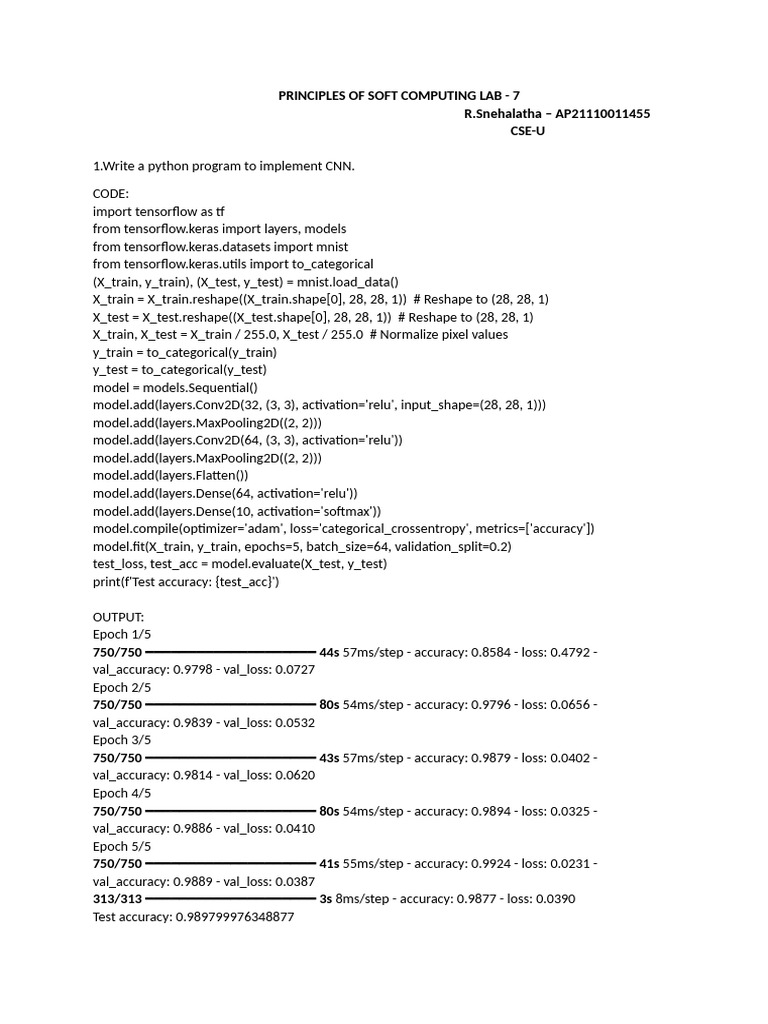 PRINCIPLES OF SOFT COMPUTING LAB - 7

R.Snehalatha – AP21110011455

CSE-U

1.Write a python program to implement CNN.

CODE:
import tensorflow as tf
from tensorflow.keras import layers, models
from tensorflow.keras.datasets import mnist
from tensorflow.keras.utils import to_categorical
(X_train, y_train), (X_test, y_test) = mnist.load_data()
X_train = X_train.reshape((X_train.shape[0], 28, 28, 1))  # Reshape to (28, 28, 1)
X_test = X_test.reshape((X_test.shape[0], 28, 28, 1))  # Reshape to (28, 28, 1)
X_train, X_test = X_train / 255.0, X_test / 255.0  # Normalize pixel values
y_train = to_categorical(y_train)
y_test = to_categorical(y_test)
model = models.Sequential()
model.add(layers.Conv2D(32, (3, 3), activation='relu', input_shape=(28, 28, 1)))
model.add(layers.MaxPooling2D((2, 2)))
model.add(layers.Conv2D(64, (3, 3), activation='relu'))
model.add(layers.MaxPooling2D((2, 2)))
model.add(layers.Flatten())
model.add(layers.Dense(64, activation='relu'))
model.add(layers.Dense(10, activation='softmax'))
model.compile(optimizer='adam', loss='categorical_crossentropy', metrics=['accuracy'])
model.fit(X_train, y_train, epochs=5, batch_size=64, validation_split=0.2)
test_loss, test_acc = model.evaluate(X_test, y_test)
print(f'Test accuracy: {test_acc}')

OUTPUT:
Epoch 1/5
750/750 ━━━━━━━━━━━━━━━━━━━━ 44s 57ms/step - accuracy: 0.8584 - loss: 0.4792 - val_accuracy: 0.9798 - val_loss: 0.0727
Epoch 2/5
750/750 ━━━━━━━━━━━━━━━━━━━━ 80s 54ms/step - accuracy: 0.9796 - loss: 0.0656 - val_accuracy: 0.9839 - val_loss: 0.0532
Epoch 3/5
750/750 ━━━━━━━━━━━━━━━━━━━━ 43s 57ms/step - accuracy: 0.9879 - loss: 0.0402 - val_accuracy: 0.9814 - val_loss: 0.0620
Epoch 4/5
750/750 ━━━━━━━━━━━━━━━━━━━━ 80s 54ms/step - accuracy: 0.9894 - loss: 0.0325 - val_accuracy: 0.9886 - val_loss: 0.0410
Epoch 5/5
750/750 ━━━━━━━━━━━━━━━━━━━━ 41s 55ms/step - accuracy: 0.9924 - loss: 0.0231 - val_accuracy: 0.9889 - val_loss: 0.0387
313/313 ━━━━━━━━━━━━━━━━━━━━ 3s 8ms/step - accuracy: 0.9877 - loss: 0.0390
Test accuracy: 0.989799976348877